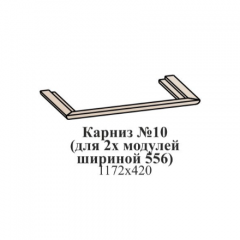 Карниз №10
(для 2х модулей
шириной 556)
1172х420